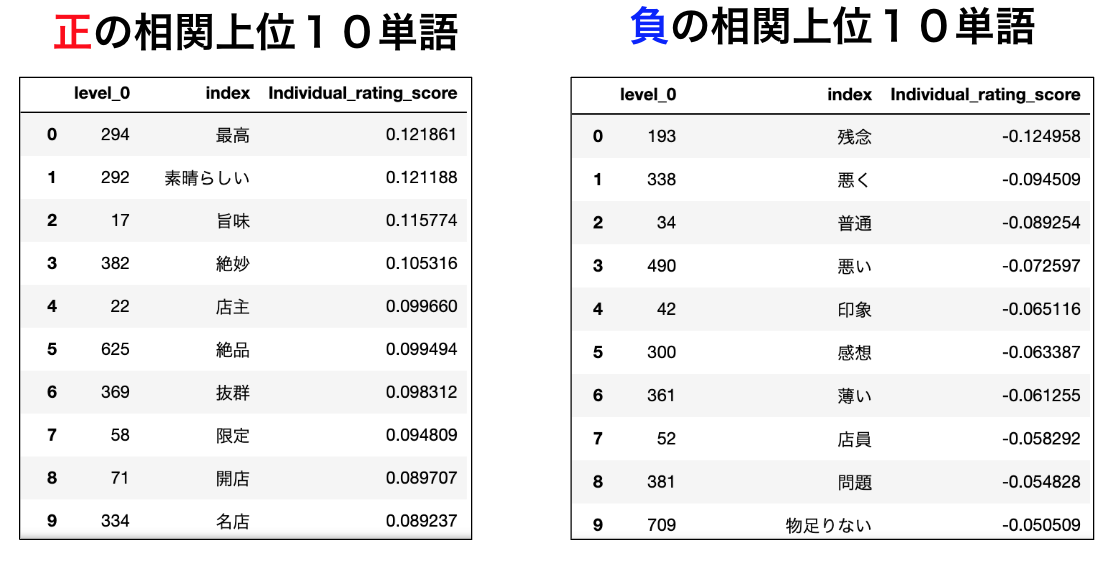 正の相関上位１０単語

| | level_0 | index | Individual_rating_score |
|---|---|---|---|
| 0 | 294 | 最高 | 0.121861 |
| 1 | 292 | 素晴らしい | 0.121188 |
| 2 | 17 | 旨味 | 0.115774 |
| 3 | 382 | 絶妙 | 0.105316 |
| 4 | 22 | 店主 | 0.099660 |
| 5 | 625 | 絶品 | 0.099494 |
| 6 | 369 | 抜群 | 0.098312 |
| 7 | 58 | 限定 | 0.094809 |
| 8 | 71 | 開店 | 0.089707 |
| 9 | 334 | 名店 | 0.089237 |

負の相関上位１０単語

| | level_0 | index | Individual_rating_score |
|---|---|---|---|
| 0 | 193 | 残念 | -0.124958 |
| 1 | 338 | 悪く | -0.094509 |
| 2 | 34 | 普通 | -0.089254 |
| 3 | 490 | 悪い | -0.072597 |
| 4 | 42 | 印象 | -0.065116 |
| 5 | 300 | 感想 | -0.063387 |
| 6 | 361 | 薄い | -0.061255 |
| 7 | 52 | 店員 | -0.058292 |
| 8 | 381 | 問題 | -0.054828 |
| 9 | 709 | 物足りない | -0.050509 |